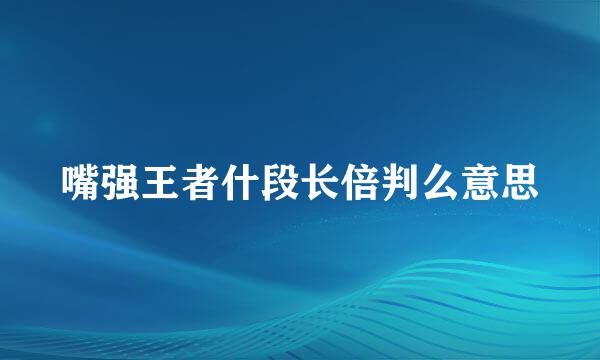 嘴强王者什段长倍判么意思